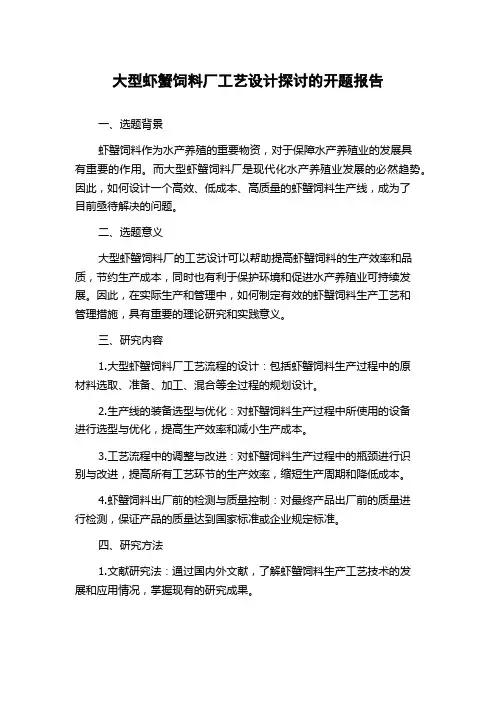 大型虾蟹饲料厂工艺设计探讨的开题报告

一、选题背景

虾蟹饲料作为水产养殖的重要物资，对于保障水产养殖业的发展具有重要的作用。而大型虾蟹饲料厂是现代化水产养殖业发展的必然趋势。因此，如何设计一个高效、低成本、高质量的虾蟹饲料生产线，成为了目前亟待解决的问题。

二、选题意义

大型虾蟹饲料厂的工艺设计可以帮助提高虾蟹饲料的生产效率和品质，节约生产成本，同时也有利于保护环境和促进水产养殖业可持续发展。因此，在实际生产和管理中，如何制定有效的虾蟹饲料生产工艺和管理措施，具有重要的理论研究和实践意义。

三、研究内容

1.大型虾蟹饲料厂工艺流程的设计：包括虾蟹饲料生产过程中的原材料选取、准备、加工、混合等全过程的规划设计。

2.生产线的装备选型与优化：对虾蟹饲料生产过程中所使用的设备进行选型与优化，提高生产效率和减小生产成本。

3.工艺流程中的调整与改进：对虾蟹饲料生产过程中的瓶颈进行识别与改进，提高所有工艺环节的生产效率，缩短生产周期和降低成本。

4.虾蟹饲料出厂前的检测与质量控制：对最终产品出厂前的质量进行检测，保证产品的质量达到国家标准或企业规定标准。

四、研究方法

1.文献研究法：通过国内外文献，了解虾蟹饲料生产工艺技术的发展和应用情况，掌握现有的研究成果。